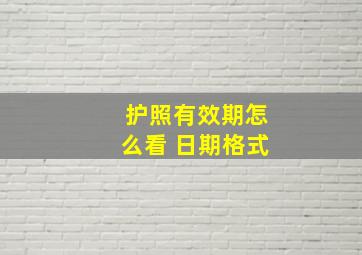 护照有效期怎么看 日期格式